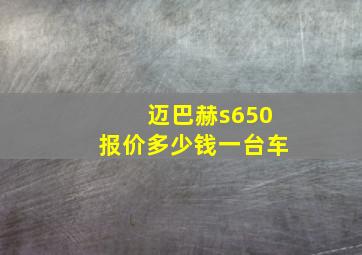 迈巴赫s650
报价多少钱一台车